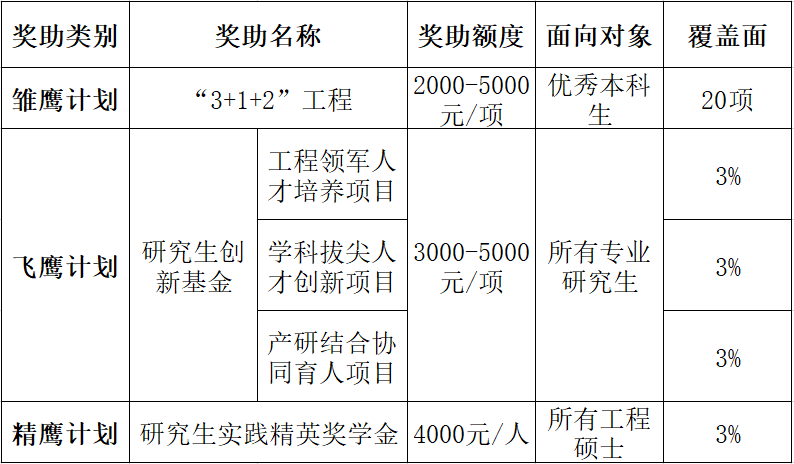 | 奖助类别 | 奖助名称 |  | 奖助额度 | 面向对象 | 覆盖面 |
|---|---|---|---|---|---|
| 雏鹰计划 | “3+1+2”工程 |  | 2000-5000元/项 | 优秀本科生 | 20项 |
| 飞鹰计划 | 研究生创新基金 | 工程领军人才培养项目 | 3000-5000元/项 | 所有专业研究生 | 3% |
|  |  | 学科拔尖人才创新项目 |  |  | 3% |
|  |  | 产研结合协同育人项目 |  |  | 3% |
| 精鹰计划 | 研究生实践精英奖学金 |  | 4000元/人 | 所有工程硕士 | 3% |